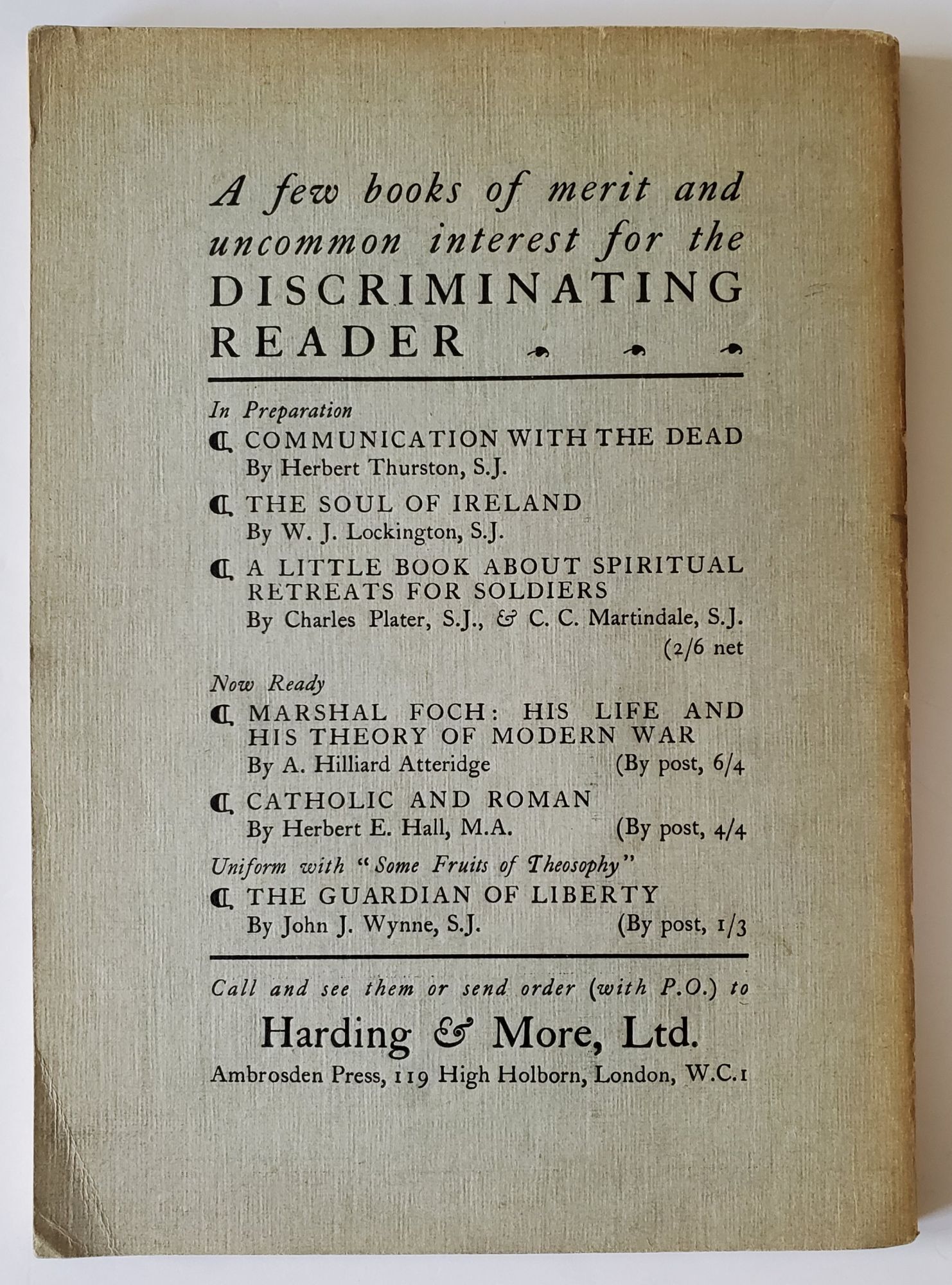 A few books of merit and uncommon interest for the DISCRIMINATING READER

In Preparation

COMMUNICATION WITH THE DEAD
By Herbert Thurston, S.J.

THE SOUL OF IRELAND
By W. J. Lockington, S.J.

A LITTLE BOOK ABOUT SPIRITUAL RETREATS FOR SOLDIERS
By Charles Plater, S.J., & C. C. Martindale, S.J. (2/6 net

Now Ready

MARSHAL FOCH: HIS LIFE AND HIS THEORY OF MODERN WAR
By A. Hilliard Atteridge (By post, 6/4

CATHOLIC AND ROMAN
By Herbert E. Hall, M.A. (By post, 4/4

Uniform with "Some Fruits of Theosophy"

THE GUARDIAN OF LIBERTY
By John J. Wynne, S.J. (By post, 1/3

Call and see them or send order (with P.O.) to

Harding & More, Ltd.
Ambrosden Press, 119 High Holborn, London, W.C.1